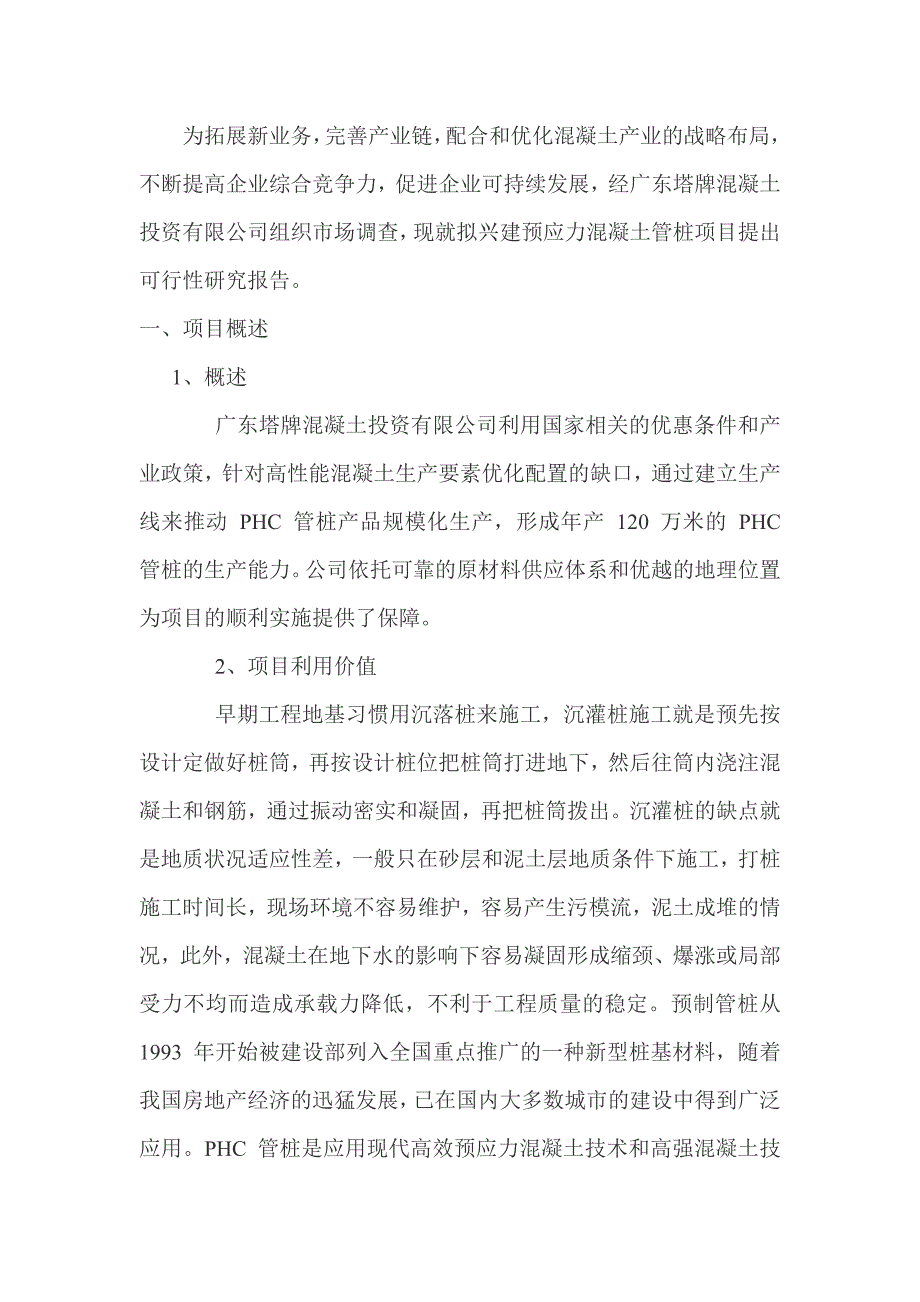 为拓展新业务，完善产业链，配合和优化混凝土产业的战略布局，不断提高企业综合竞争力，促进企业可持续发展，经广东塔牌混凝土投资有限公司组织市场调查，现就拟兴建预应力混凝土管桩项目提出可行性研究报告。

一、项目概述

1、概述

广东塔牌混凝土投资有限公司利用国家相关的优惠条件和产业政策，针对高性能混凝土生产要素优化配置的缺口，通过建立生产线来推动 PHC 管桩产品规模化生产，形成年产 120 万米的 PHC 管桩的生产能力。公司依托可靠的原材料供应体系和优越的地理位置为项目的顺利实施提供了保障。

2、项目利用价值

早期工程地基习惯用沉落桩来施工，沉灌桩施工就是预先按设计定做好桩筒，再按设计桩位把桩筒打进地下，然后往筒内浇注混凝土和钢筋，通过振动密实和凝固，再把桩筒拨出。沉灌桩的缺点就是地质状况适应性差，一般只在砂层和泥土层地质条件下施工，打桩施工时间长，现场环境不容易维护，容易产生污模流，泥土成堆的情况，此外，混凝土在地下水的影响下容易凝固形成缩颈、爆涨或局部受力不均而造成承载力降低，不利于工程质量的稳定。预制管桩从 1993 年开始被建设部列入全国重点推广的一种新型桩基材料，随着我国房地产经济的迅猛发展，已在国内大多数城市的建设中得到广泛应用。PHC 管桩是应用现代高效预应力混凝土技术和高强混凝土技